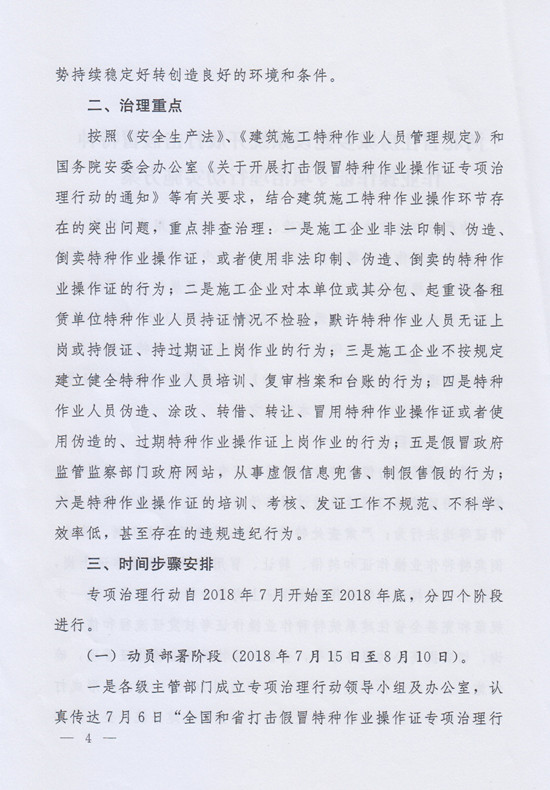 势持续稳定好转创造良好的环境和条件。

二、治理重点

按照《安全生产法》、《建筑施工特种作业人员管理规定》和国务院安委会办公室《关于开展打击假冒特种作业操作证专项治理行动的通知》等有关要求，结合建筑施工特种作业操作环节存在的突出问题，重点排查治理：一是施工企业非法印制、伪造、倒卖特种作业操作证，或者使用非法印制、伪造、倒卖的特种作业操作证的行为；二是施工企业对本单位或其分包、起重设备租赁单位特种作业人员持证情况不检验，默许特种作业人员无证上岗或持假证、持过期证上岗作业的行为；三是施工企业不按规定建立健全特种作业人员培训、复审档案和台账的行为；四是特种作业人员伪造、涂改、转借、转让、冒用特种作业操作证或者使用伪造的、过期特种作业操作证上岗作业的行为；五是假冒政府监管监察部门政府网站，从事虚假信息兜售、制假售假的行为；六是特种作业操作证的培训、考核、发证工作不规范、不科学、效率低，甚至存在的违规违纪行为。

三、时间步骤安排

专项治理行动自2018年7月开始至2018年底，分四个阶段进行。

（一）动员部署阶段（2018年7月15日至8月10日）。

一是各级主管部门成立专项治理行动领导小组及办公室，认真传达7月6日“全国和省打击假冒特种作业操作证专项治理行

— 4 —